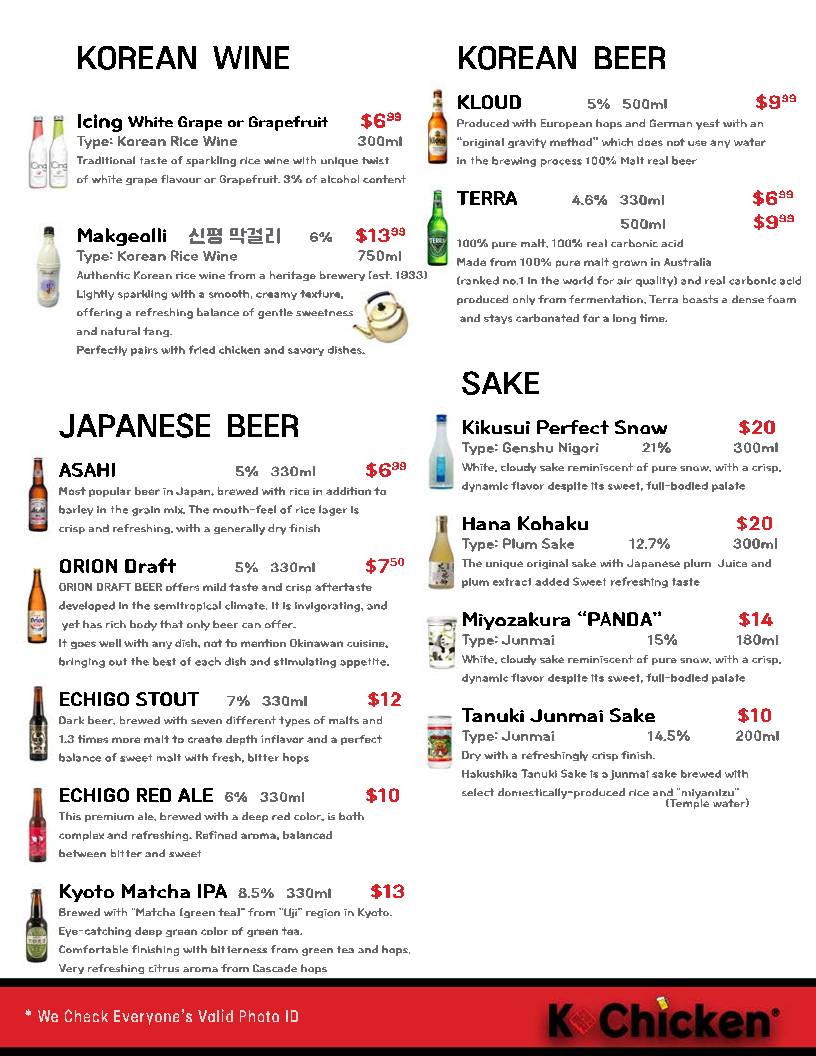 KOREAN WINE

Icing White Grape or Grapefruit $6$^{99}$
Type: Korean Rice Wine 300ml
Traditional taste of sparkling rice wine with unique twist of white grape flavour or Grapefruit. 3% of alcohol content

Makgeolli 신평 막걸리 6% $13$^{99}$
Type: Korean Rice Wine 750ml
Authentic Korean rice wine from a heritage brewery (est. 1933)
Lightly sparkling with a smooth, creamy texture,
offering a refreshing balance of gentle sweetness
and natural tang.
Perfectly pairs with fried chicken and savory dishes.

JAPANESE BEER

ASAHI 5% 330ml $6$^{99}$
Most popular beer in Japan, brewed with rice in addition to barley in the grain mix. The mouth-feel of rice lager is crisp and refreshing, with a generally dry finish

ORION Draft 5% 330ml $7$^{50}$
ORION DRAFT BEER offers mild taste and crisp aftertaste developed in the semitropical climate. It is invigorating, and yet has rich body that only beer can offer.
It goes well with any dish, not to mention Okinawan cuisine, bringing out the best of each dish and stimulating appetite.

ECHIGO STOUT 7% 330ml $12
Dark beer, brewed with seven different types of malts and 1.3 times more malt to create depth inflavor and a perfect balance of sweet malt with fresh, bitter hops

ECHIGO RED ALE 6% 330ml $10
This premium ale, brewed with a deep red color, is both complex and refreshing. Refined aroma, balanced between bitter and sweet

Kyoto Matcha IPA 8.5% 330ml $13
Brewed with "Matcha (green tea)" from "Uji" region in Kyoto.
Eye-catching deep green color of green tea.
Comfortable finishing with bitterness from green tea and hops.
Very refreshing citrus aroma from Cascade hops

KOREAN BEER

KLOUD 5% 500ml $9$^{99}$
Produced with European hops and German yest with an "original gravity method" which does not use any water in the brewing process 100% Malt real beer

TERRA 4.6% 330ml $6$^{99}$
500ml $9$^{99}$
100% pure malt, 100% real carbonic acid
Made from 100% pure malt grown in Australia
(ranked no.1 in the world for air quality) and real carbonic acid produced only from fermentation. Terra boasts a dense foam and stays carbonated for a long time.

SAKE

Kikusui Perfect Snow $20
Type: Genshu Nigori 21% 300ml
White, cloudy sake reminiscent of pure snow, with a crisp, dynamic flavor despite its sweet, full-bodied palate

Hana Kohaku $20
Type: Plum Sake 12.7% 300ml
The unique original sake with Japanese plum Juice and plum extract added Sweet refreshing taste

Miyozakura "PANDA" $14
Type: Junmai 15% 180ml
White, cloudy sake reminiscent of pure snow, with a crisp, dynamic flavor despite its sweet, full-bodied palate

Tanuki Junmai Sake $10
Type: Junmai 14.5% 200ml
Dry with a refreshingly crisp finish.
Hakushika Tanuki Sake is a junmai sake brewed with select domestically-produced rice and "miyamizu" (Temple water)

* We Check Everyone's Valid Photo ID

K Chicken®